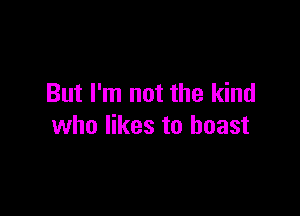 But I'm not the kind
who likes to boast